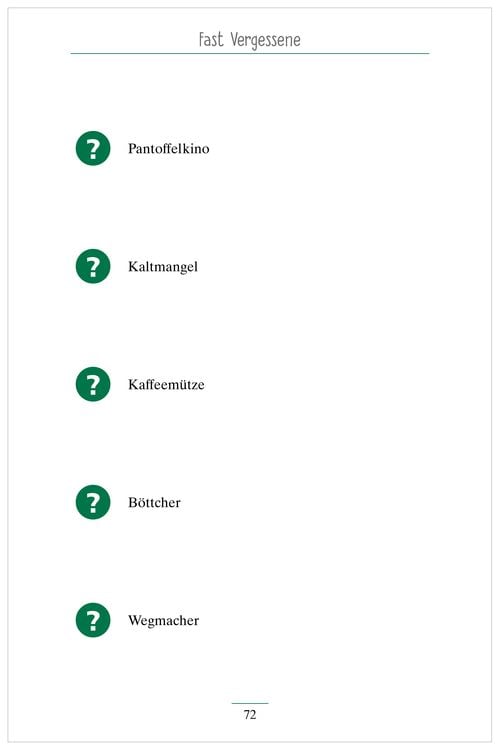 Fast Vergessene

? Pantoffelkino

? Kaltmangel

? Kaffeemütze

? Böttcher

? Wegmacher

72